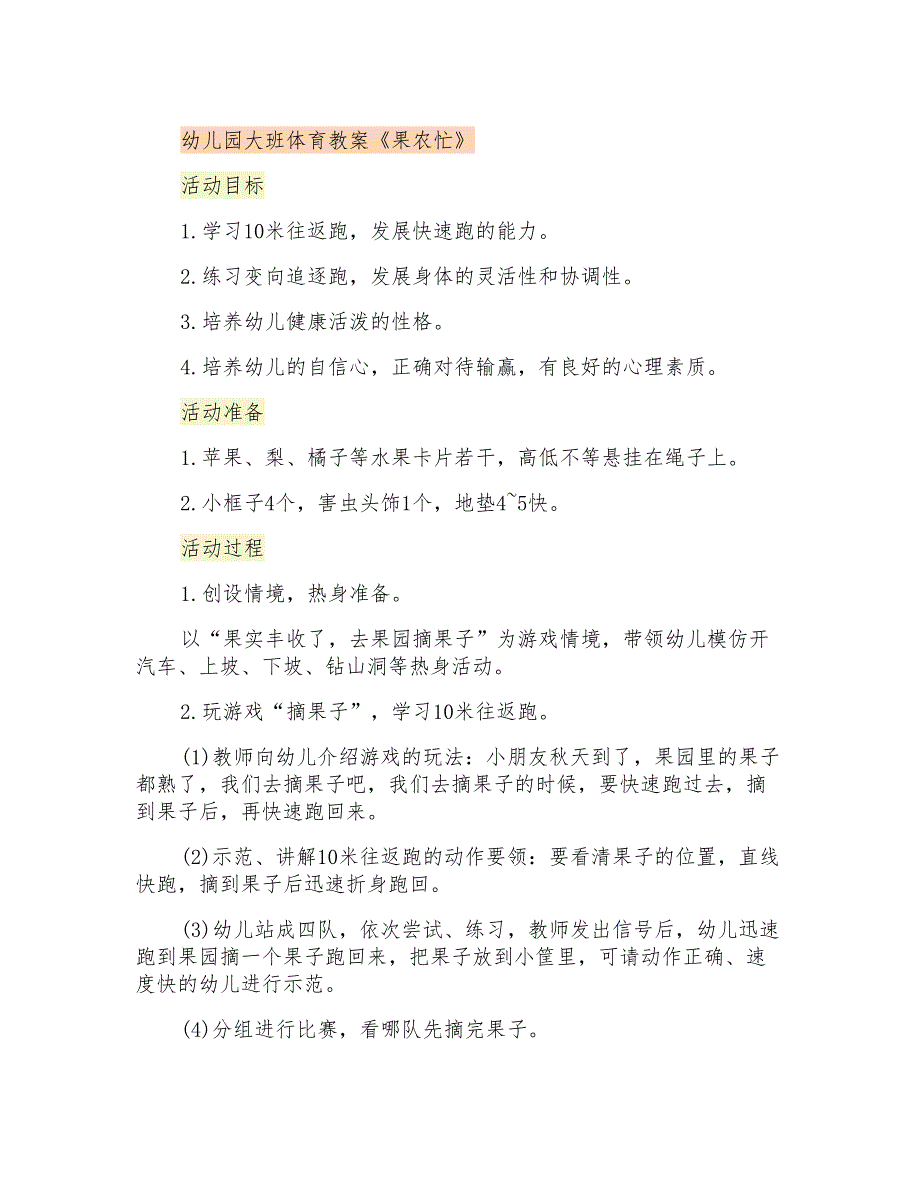 幼儿园大班体育教案《果农忙》

活动目标

1.学习10米往返跑，发展快速跑的能力。

2.练习变向追逐跑，发展身体的灵活性和协调性。

3.培养幼儿健康活泼的性格。

4.培养幼儿的自信心，正确对待输赢，有良好的心理素质。

活动准备

1.苹果、梨、橘子等水果卡片若干，高低不等悬挂在绳子上。

2.小框子4个，害虫头饰1个，地垫4~5快。

活动过程

1.创设情境，热身准备。

以“果实丰收了，去果园摘果子”为游戏情境，带领幼儿模仿开汽车、上坡、下坡、钻山洞等热身活动。

2.玩游戏“摘果子”，学习10米往返跑。

(1)教师向幼儿介绍游戏的玩法：小朋友秋天到了，果园里的果子都熟了，我们去摘果子吧，我们去摘果子的时候，要快速跑过去，摘到果子后，再快速跑回来。

(2)示范、讲解10米往返跑的动作要领：要看清果子的位置，直线快跑，摘到果子后迅速折身跑回。

(3)幼儿站成四队，依次尝试、练习，教师发出信号后，幼儿迅速跑到果园摘一个果子跑回来，把果子放到小筐里，可请动作正确、速度快的幼儿进行示范。

(4)分组进行比赛，看哪队先摘完果子。